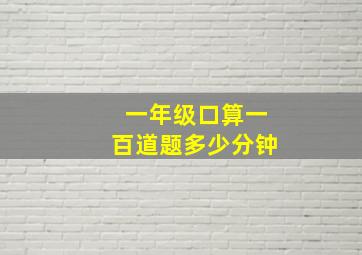 一年级口算一
百道题多少分钟